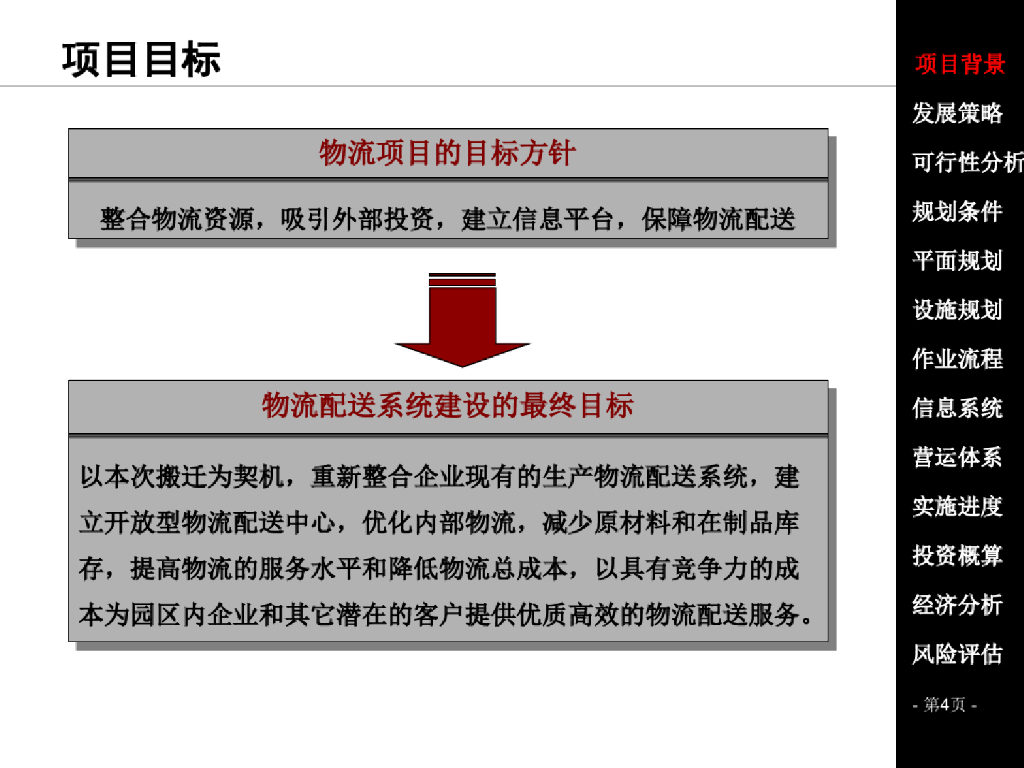 项目目标

物流项目的目标方针

整合物流资源，吸引外部投资，建立信息平台，保障物流配送

物流配送系统建设的最终目标

以本次搬迁为契机，重新整合企业现有的生产物流配送系统，建立开放型物流配送中心，优化内部物流，减少原材料和在制品库存，提高物流的服务水平和降低物流总成本，以具有竞争力的成本为园区内企业和其它潜在的客户提供优质高效的物流配送服务。

项目背景
发展策略
可行性分析
规划条件
平面规划
设施规划
作业流程
信息系统
营运体系
实施进度
投资概算
经济分析
风险评估

- 第4页 -